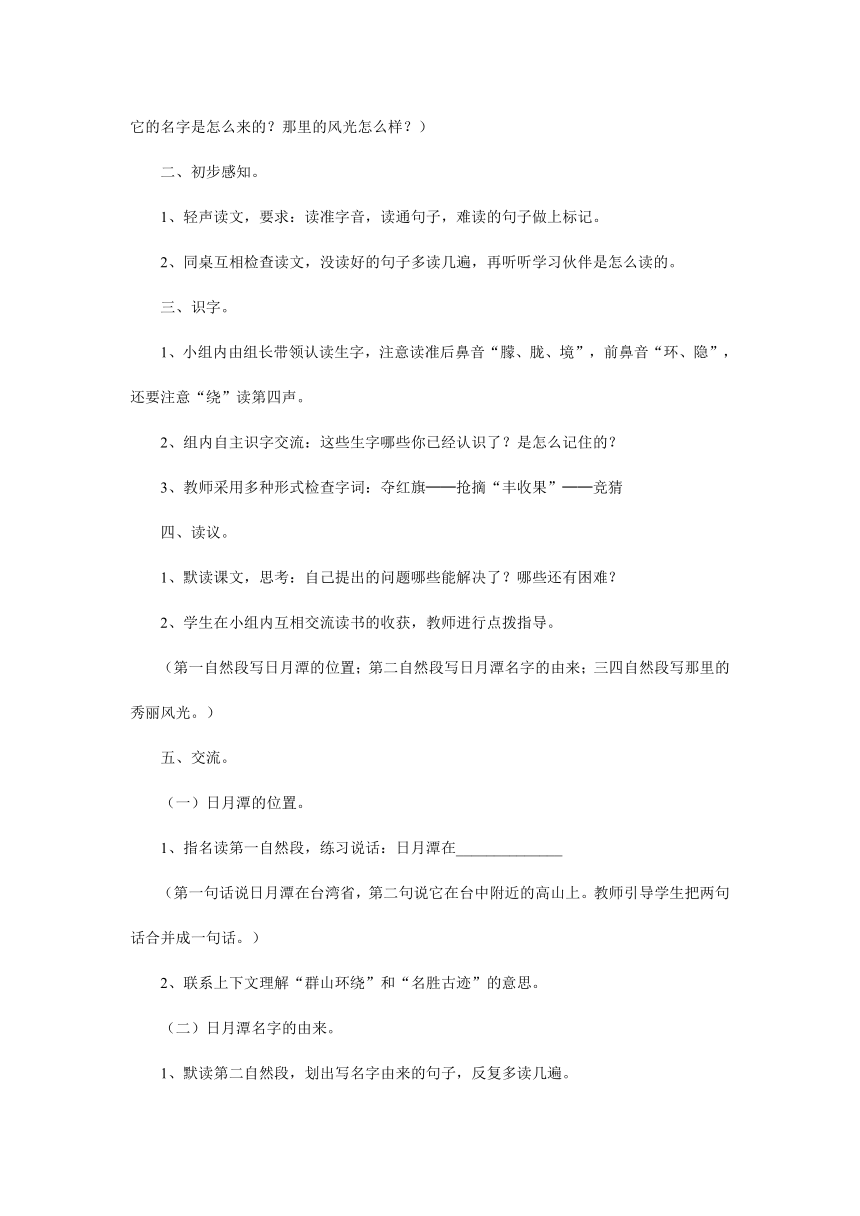 它的名字是怎么来的？那里的风光怎么样？）

二、初步感知。

1、轻声读文，要求：读准字音，读通句子，难读的句子做上标记。

2、同桌互相检查读文，没读好的句子多读几遍，再听听学习伙伴是怎么读的。

三、识字。

1、小组内由组长带领认读生字，注意读准后鼻音“朦、胧、境”，前鼻音“环、隐”，还要注意“绕”读第四声。

2、组内自主识字交流：这些生字哪些你已经认识了？是怎么记住的？

3、教师采用多种形式检查字词：夺红旗——抢摘“丰收果”——竞猜

四、读议。

1、默读课文，思考：自己提出的问题哪些能解决了？哪些还有困难？

2、学生在小组内互相交流读书的收获，教师进行点拨指导。

（第一自然段写日月潭的位置；第二自然段写日月潭名字的由来；三四自然段写那里的秀丽风光。）

五、交流。

（一）日月潭的位置。

1、指名读第一自然段，练习说话：日月潭在______________

（第一句话说日月潭在台湾省，第二句说它在台中附近的高山上。教师引导学生把两句话合并成一句话。）

2、联系上下文理解“群山环绕”和“名胜古迹”的意思。

（二）日月潭名字的由来。

1、默读第二自然段，划出写名字由来的句子，反复多读几遍。